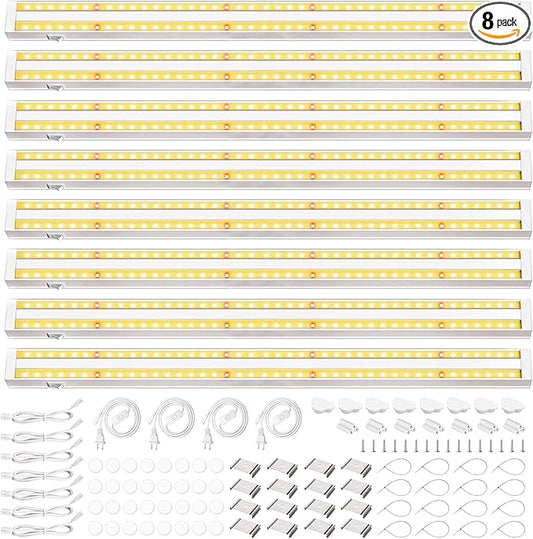 8 pack